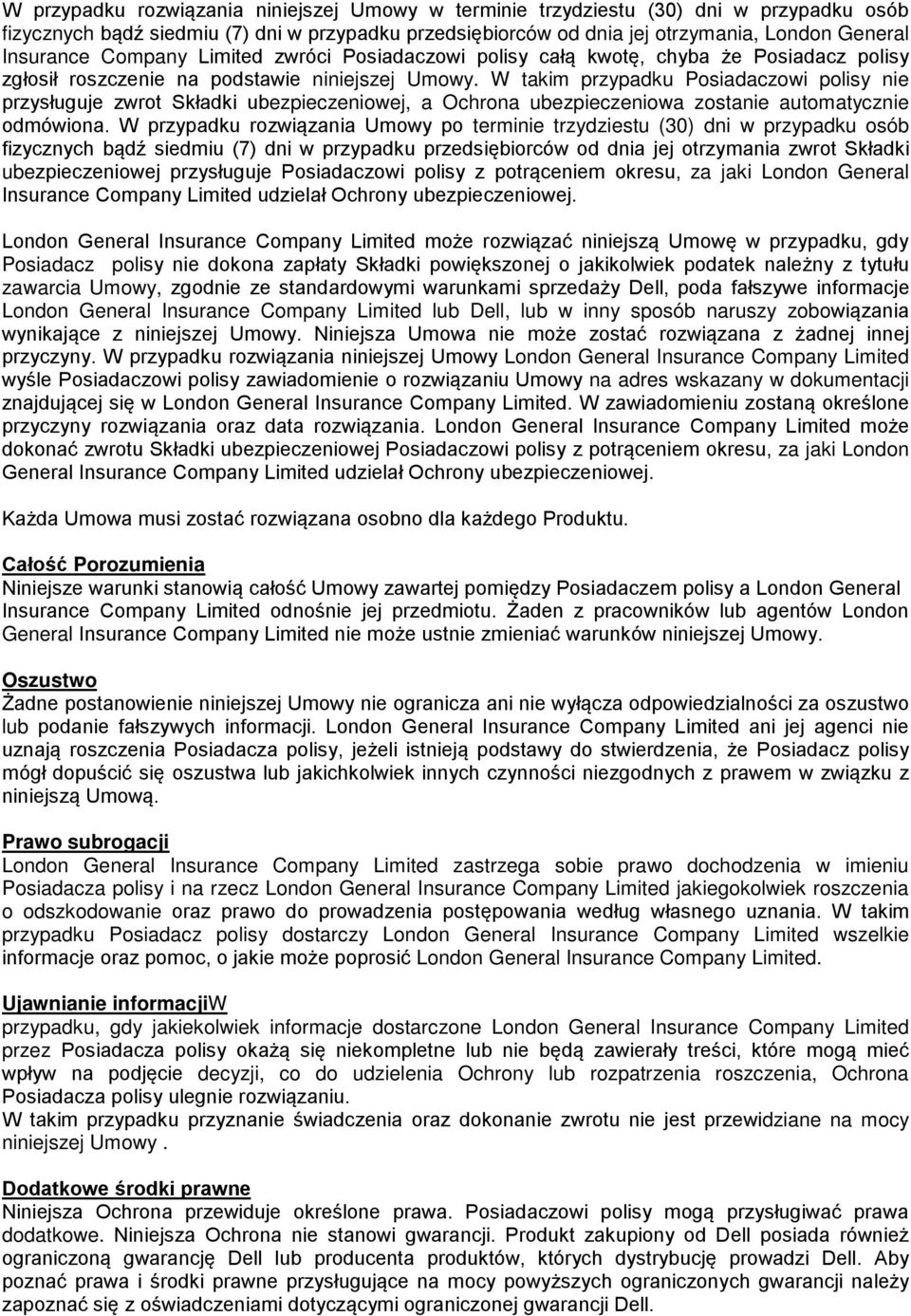 W przypadku rozwiązania niniejszej Umowy w terminie trzydziestu (30) dni w przypadku osób fizycznych bądź siedmiu (7) dni w przypadku przedsiębiorców od dnia jej otrzymania, London General Insurance Company Limited zwróci Posiadaczowi polisy całą kwotę, chyba że Posiadacz polisy zgłosił roszczenie na podstawie niniejszej Umowy. W takim przypadku Posiadaczowi polisy nie przysługuje zwrot Składki ubezpieczeniowej, a Ochrona ubezpieczeniowa zostanie automatycznie odmówiona. W przypadku rozwiązania Umowy po terminie trzydziestu (30) dni w przypadku osób fizycznych bądź siedmiu (7) dni w przypadku przedsiębiorców od dnia jej otrzymania zwrot Składki ubezpieczeniowej przysługuje Posiadaczowi polisy z potrąceniem okresu, za jaki London General Insurance Company Limited udzielał Ochrony ubezpieczeniowej.

London General Insurance Company Limited może rozwiązać niniejszą Umowę w przypadku, gdy Posiadacz polisy nie dokona zapłaty Składki powiększonej o jakikolwiek podatek należny z tytułu zawarcia Umowy, zgodnie ze standardowymi warunkami sprzedaży Dell, poda fałszywe informacje London General Insurance Company Limited lub Dell, lub w inny sposób naruszy zobowiązania wynikające z niniejszej Umowy. Niniejsza Umowa nie może zostać rozwiązana z żadnej innej przyczyny. W przypadku rozwiązania niniejszej Umowy London General Insurance Company Limited wyśle Posiadaczowi polisy zawiadomienie o rozwiązaniu Umowy na adres wskazany w dokumentacji znajdującej się w London General Insurance Company Limited. W zawiadomieniu zostaną określone przyczyny rozwiązania oraz data rozwiązania. London General Insurance Company Limited może dokonać zwrotu Składki ubezpieczeniowej Posiadaczowi polisy z potrąceniem okresu, za jaki London General Insurance Company Limited udzielał Ochrony ubezpieczeniowej.

Każda Umowa musi zostać rozwiązana osobno dla każdego Produktu.

Całość Porozumienia
Niniejsze warunki stanowią całość Umowy zawartej pomiędzy Posiadaczem polisy a London General Insurance Company Limited odnośnie jej przedmiotu. Żaden z pracowników lub agentów London General Insurance Company Limited nie może ustnie zmieniać warunków niniejszej Umowy.

Oszustwo
Żadne postanowienie niniejszej Umowy nie ogranicza ani nie wyłącza odpowiedzialności za oszustwo lub podanie fałszywych informacji. London General Insurance Company Limited ani jej agenci nie uznają roszczenia Posiadacza polisy, jeżeli istnieją podstawy do stwierdzenia, że Posiadacz polisy mógł dopuścić się oszustwa lub jakichkolwiek innych czynności niezgodnych z prawem w związku z niniejszą Umową.

Prawo subrogacji
London General Insurance Company Limited zastrzega sobie prawo dochodzenia w imieniu Posiadacza polisy i na rzecz London General Insurance Company Limited jakiegokolwiek roszczenia o odszkodowanie oraz prawo do prowadzenia postępowania według własnego uznania. W takim przypadku Posiadacz polisy dostarczy London General Insurance Company Limited wszelkie informacje oraz pomoc, o jakie może poprosić London General Insurance Company Limited.

Ujawnianie informacjiW
przypadku, gdy jakiekolwiek informacje dostarczone London General Insurance Company Limited przez Posiadacza polisy okażą się niekompletne lub nie będą zawierały treści, które mogą mieć wpływ na podjęcie decyzji, co do udzielenia Ochrony lub rozpatrzenia roszczenia, Ochrona Posiadacza polisy ulegnie rozwiązaniu.
W takim przypadku przyznanie świadczenia oraz dokonanie zwrotu nie jest przewidziane na mocy niniejszej Umowy .

Dodatkowe środki prawne
Niniejsza Ochrona przewiduje określone prawa. Posiadaczowi polisy mogą przysługiwać prawa dodatkowe. Niniejsza Ochrona nie stanowi gwarancji. Produkt zakupiony od Dell posiada również ograniczoną gwarancję Dell lub producenta produktów, których dystrybucję prowadzi Dell. Aby poznać prawa i środki prawne przysługujące na mocy powyższych ograniczonych gwarancji należy zapoznać się z oświadczeniami dotyczącymi ograniczonej gwarancji Dell.